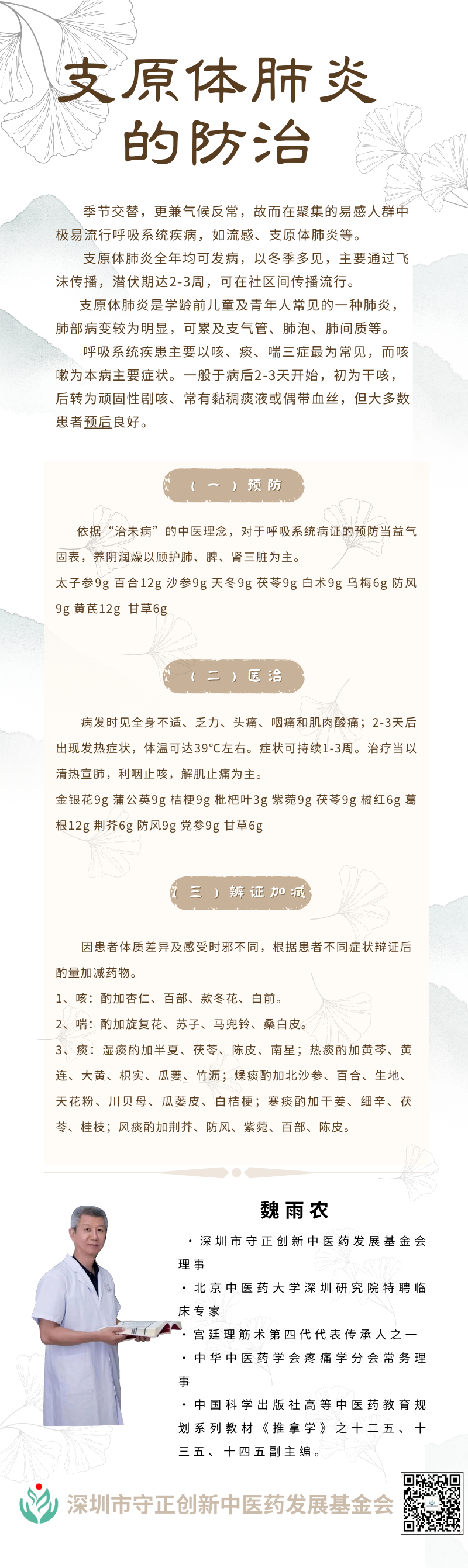 支原体肺炎的防治

季节交替，更兼气候反常，故而在聚集的易感人群中极易流行呼吸系统疾病，如流感、支原体肺炎等。

支原体肺炎全年均可发病，以冬季多见，主要通过飞沫传播，潜伏期达2-3周，可在社区间传播流行。

支原体肺炎是学龄前儿童及青年人常见的一种肺炎，肺部病变较为明显，可累及支气管、肺泡、肺间质等。

呼吸系统疾患主要以咳、痰、喘三症最为常见，而咳嗽为本病主要症状。一般于病后2-3天开始，初为干咳，后转为顽固性剧咳、常有黏稠痰液或偶带血丝，但大多数患者预后良好。

（一）预防

依据“治未病”的中医理念，对于呼吸系统病证的预防当益气固表，养阴润燥以顾护肺、脾、肾三脏为主。

太子参9g 百合12g 沙参9g 天冬9g 茯苓9g 白术9g 乌梅6g 防风9g 黄芪12g 甘草6g

（二）医治

病发时见全身不适、乏力、头痛、咽痛和肌肉酸痛；2-3天后出现发热症状，体温可达39°C左右。症状可持续1-3周。治疗当以清热宣肺，利咽止咳，解肌止痛为主。

金银花9g 蒲公英9g 桔梗9g 枇杷叶3g 紫菀9g 茯苓9g 橘红6g 葛根12g 荆芥6g 防风9g 党参9g 甘草6g

（三）辨证加减

因患者体质差异及感受时邪不同，根据患者不同症状辩证后酌量加减药物。

1、咳：酌加杏仁、百部、款冬花、白前。

2、喘：酌加旋复花、苏子、马兜铃、桑白皮。

3、痰：湿痰酌加半夏、茯苓、陈皮、南星；热痰酌加黄芩、黄连、大黄、枳实、瓜蒌、竹沥；燥痰酌加北沙参、百合、生地、天花粉、川贝母、瓜蒌皮、白桔梗；寒痰酌加干姜、细辛、茯苓、桂枝；风痰酌加荆芥、防风、紫菀、百部、陈皮。

魏雨农

·深圳市守正创新中医药发展基金会理事

·北京中医药大学深圳研究院特聘临床专家

·宫廷理筋术第四代代表传承人之一

·中华中医药学会疼痛学分会常务理事

·中国科学出版社高等中医药教育规划系列教材《推拿学》之十二五、十三五、十四五副主编。

深圳市守正创新中医药发展基金会